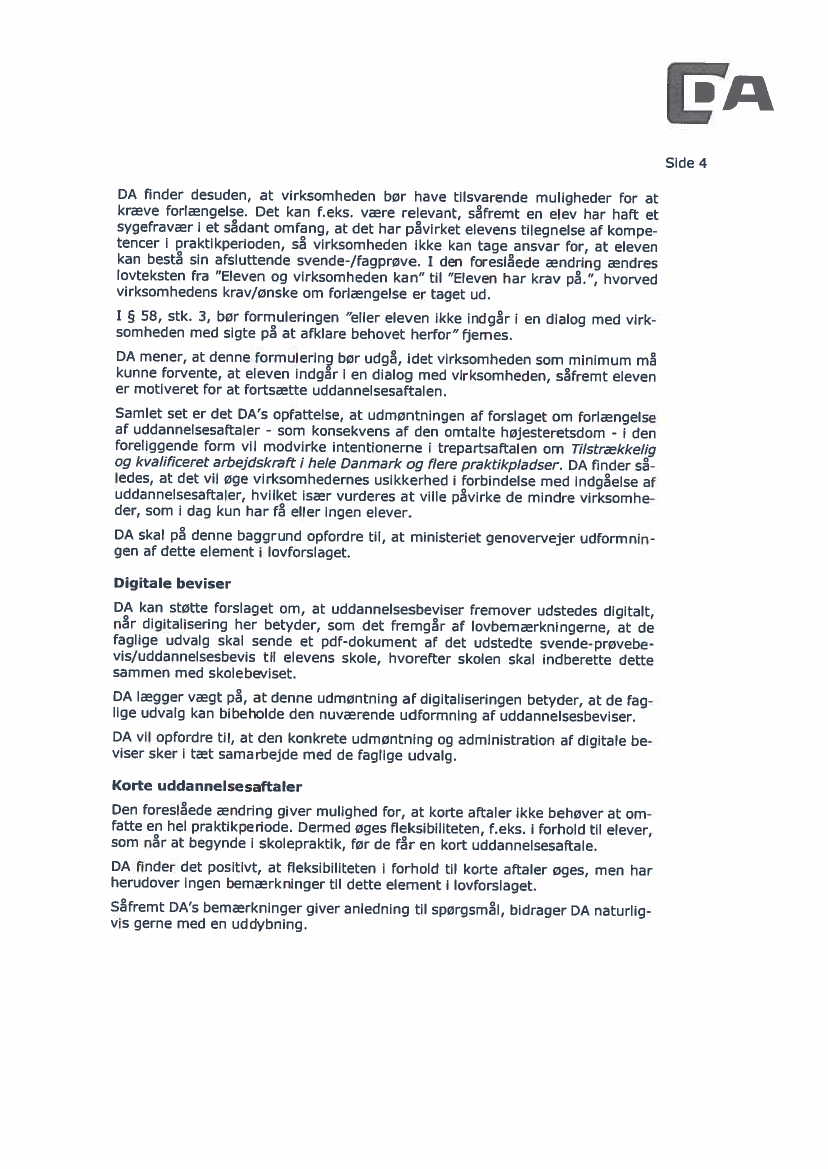 DA

Side 4

DA finder desuden, at virksomheden bør have tilsvarende muligheder for at kræve forlængelse. Det kan f.eks. være relevant, såfremt en elev har haft et sygefravær i et sådant omfang, at det har påvirket elevens tilegnelse af kompetencer i praktikperioden, så virksomheden ikke kan tage ansvar for, at eleven kan bestå sin afsluttende svende-/fagprøve. I den foreslåede ændring ændres lovteksten fra "Eleven og virksomheden kan" til "Eleven har krav på.", hvorved virksomhedens krav/ønske om forlængelse er taget ud.

I § 58, stk. 3, bør formuleringen "eller eleven ikke indgår i en dialog med virksomheden med sigte på at afklare behovet herfor" fjernes.

DA mener, at denne formulering bør udgå, idet virksomheden som minimum må kunne forvente, at eleven indgår i en dialog med virksomheden, såfremt eleven er motiveret for at fortsætte uddannelsesaftalen.

Samlet set er det DA's opfattelse, at udmøntningen af forslaget om forlængelse af uddannelsesaftaler - som konsekvens af den omtalte højesteretsdom - i den foreliggende form vil modvirke intentionerne i trepartsaftalen om Tilstrækkelig og kvalificeret arbejdskraft i hele Danmark og flere praktikpladser. DA finder således, at det vil øge virksomhedernes usikkerhed i forbindelse med indgåelse af uddannelsesaftaler, hvilket især vurderes at ville påvirke de mindre virksomheder, som i dag kun har få eller ingen elever.

DA skal på denne baggrund opfordre til, at ministeriet genovervejer udformningen af dette element i lovforslaget.

Digitale beviser

DA kan støtte forslaget om, at uddannelsesbeviser fremover udstedes digitalt, når digitalisering her betyder, som det fremgår af lovbemærkningerne, at de faglige udvalg skal sende et pdf-dokument af det udstedte svende-prøvebevis/uddannelsesbevis til elevens skole, hvorefter skolen skal indberette dette sammen med skolebeviset.

DA lægger vægt på, at denne udmøntning af digitaliseringen betyder, at de faglige udvalg kan bibeholde den nuværende udformning af uddannelsesbeviser.

DA vil opfordre til, at den konkrete udmøntning og administration af digitale beviser sker i tæt samarbejde med de faglige udvalg.

Korte uddannelsesaftaler

Den foreslåede ændring giver mulighed for, at korte aftaler ikke behøver at omfatte en hel praktikperiode. Dermed øges fleksibiliteten, f.eks. i forhold til elever, som når at begynde i skolepraktik, før de får en kort uddannelsesaftale.

DA finder det positivt, at fleksibiliteten i forhold til korte aftaler øges, men har herudover ingen bemærkninger til dette element i lovforslaget.

Såfremt DA's bemærkninger giver anledning til spørgsmål, bidrager DA naturligvis gerne med en uddybning.